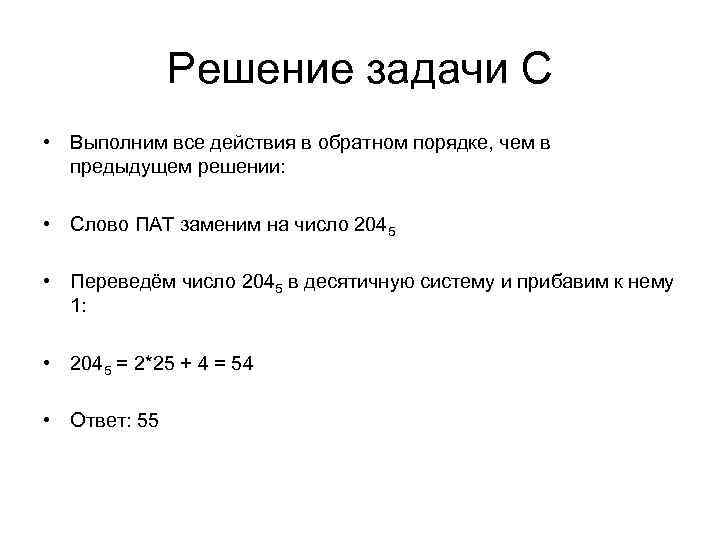 Решение задачи С

• Выполним все действия в обратном порядке, чем в предыдущем решении:

• Слово ПАТ заменим на число $204_5$

• Переведём число $204_5$ в десятичную систему и прибавим к нему 1:

• $204_5 = 2*25 + 4 = 54$

• Ответ: 55